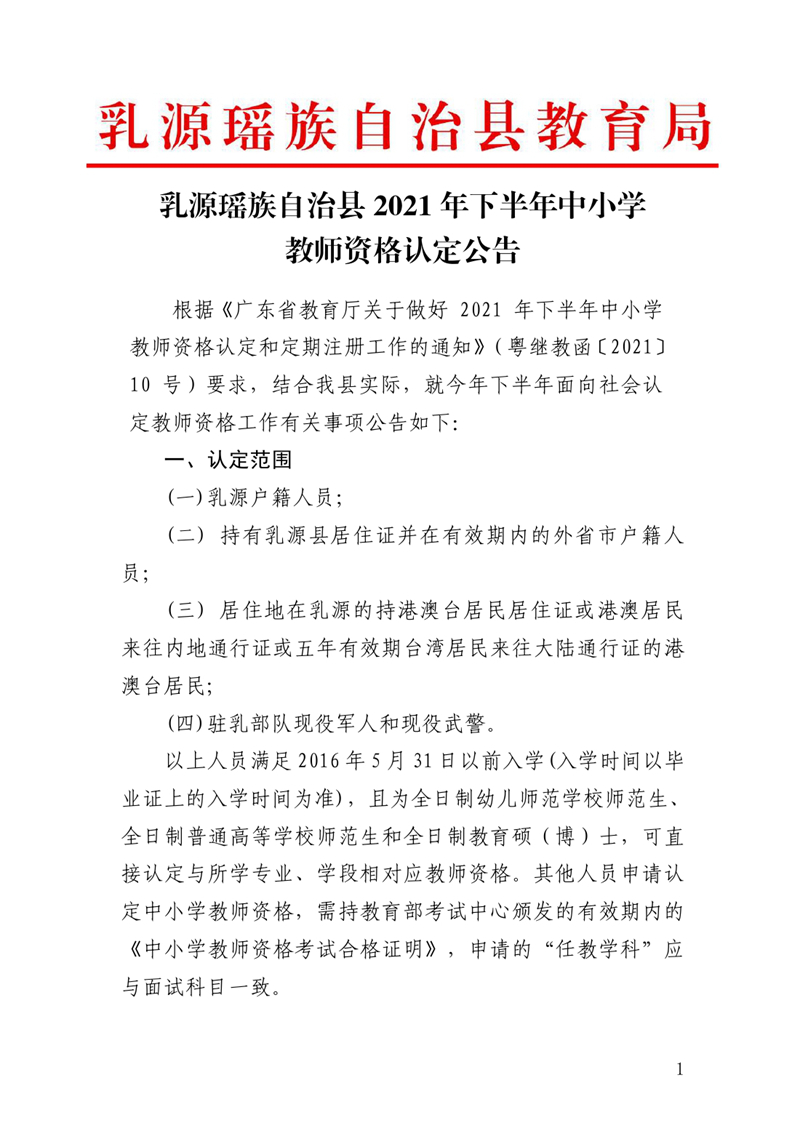 乳源瑶族自治县教育局

乳源瑶族自治县 2021 年下半年中小学教师资格认定公告

根据《广东省教育厅关于做好 2021 年下半年中小学教师资格认定和定期注册工作的通知》（粤继教函〔2021〕10 号）要求，结合我县实际，就今年下半年面向社会认定教师资格工作有关事项公告如下:

一、认定范围

(一)乳源户籍人员;

（二） 持有乳源县居住证并在有效期内的外省市户籍人员;

（三） 居住地在乳源的持港澳台居民居住证或港澳居民来往内地通行证或五年有效期台湾居民来往大陆通行证的港澳台居民;

(四)驻乳部队现役军人和现役武警。

以上人员满足 2016 年 5 月 31 日以前入学(入学时间以毕业证上的入学时间为准)，且为全日制幼儿师范学校师范生、全日制普通高等学校师范生和全日制教育硕（博）士，可直接认定与所学专业、学段相对应教师资格。其他人员申请认定中小学教师资格，需持教育部考试中心颁发的有效期内的《中小学教师资格考试合格证明》，申请的“任教学科”应与面试科目一致。

1